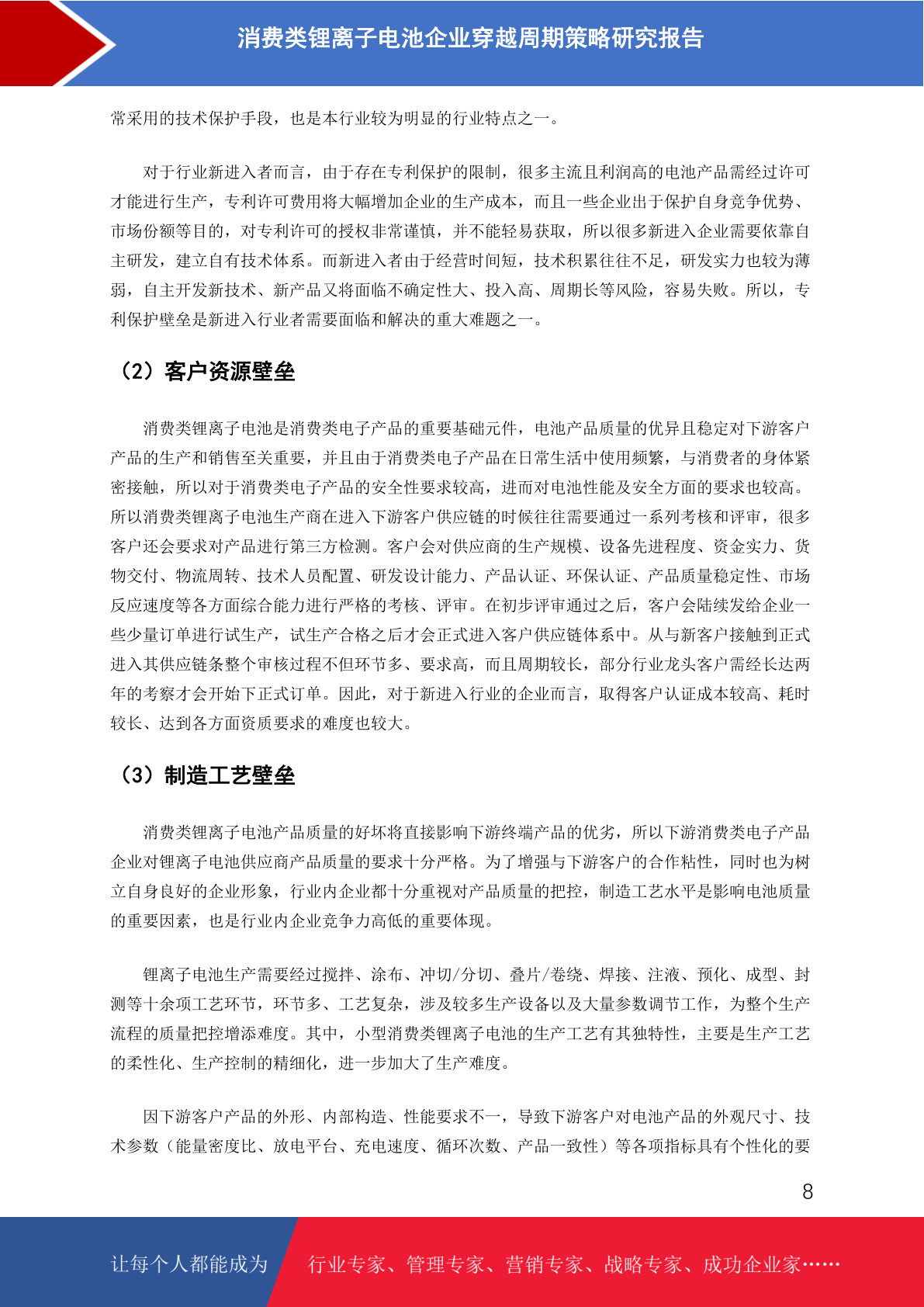 消费类锂离子电池企业穿越周期策略研究报告

常采用的技术保护手段，也是本行业较为明显的行业特点之一。

对于行业新进入者而言，由于存在专利保护的限制，很多主流且利润高的电池产品需经过许可才能进行生产，专利许可费用将大幅增加企业的生产成本，而且一些企业出于保护自身竞争优势、市场份额等目的，对专利许可的授权非常谨慎，并不能轻易获取，所以很多新进入企业需要依靠自主研发，建立自有技术体系。而新进入者由于经营时间短，技术积累往往不足，研发实力也较为薄弱，自主开发新技术、新产品又将面临不确定性大、投入高、周期长等风险，容易失败。所以，专利保护壁垒是新进入行业者需要面临和解决的重大难题之一。

（2）客户资源壁垒

消费类锂离子电池是消费类电子产品的重要基础元件，电池产品质量的优异且稳定对下游客户产品的生产和销售至关重要，并且由于消费类电子产品在日常生活中使用频繁，与消费者的身体紧密接触，所以对于消费类电子产品的安全性要求较高，进而对电池性能及安全方面的要求也较高。所以消费类锂离子电池生产商在进入下游客户供应链的时候往往需要通过一系列考核和评审，很多客户还会要求对产品进行第三方检测。客户会对供应商的生产规模、设备先进程度、资金实力、货物交付、物流周转、技术人员配置、研发设计能力、产品认证、环保认证、产品质量稳定性、市场反应速度等各方面综合能力进行严格的考核、评审。在初步评审通过之后，客户会陆续发给企业一些少量订单进行试生产，试生产合格之后才会正式进入客户供应链体系中。从与新客户接触到正式进入其供应链条整个审核过程不但环节多、要求高，而且周期较长，部分行业龙头客户需经长达两年的考察才会开始下正式订单。因此，对于新进入行业的企业而言，取得客户认证成本较高、耗时较长、达到各方面资质要求的难度也较大。

（3）制造工艺壁垒

消费类锂离子电池产品质量的好坏将直接影响下游终端产品的优劣，所以下游消费类电子产品企业对锂离子电池供应商产品质量的要求十分严格。为了增强与下游客户的合作粘性，同时也为树立自身良好的企业形象，行业内企业都十分重视对产品质量的把控，制造工艺水平是影响电池质量的重要因素，也是行业内企业竞争力高低的重要体现。

锂离子电池生产需要经过搅拌、涂布、冲切/分切、叠片/卷绕、焊接、注液、预化、成型、封测等十余项工艺环节，环节多、工艺复杂，涉及较多生产设备以及大量参数调节工作，为整个生产流程的质量把控增添难度。其中，小型消费类锂离子电池的生产工艺有其独特性，主要是生产工艺的柔性化、生产控制的精细化，进一步加大了生产难度。

因下游客户产品的外形、内部构造、性能要求不一，导致下游客户对电池产品的外观尺寸、技术参数（能量密度比、放电平台、充电速度、循环次数、产品一致性）等各项指标具有个性化的要

8

让每个人都能成为 行业专家、管理专家、营销专家、战略专家、成功企业家……